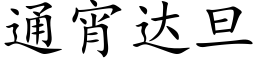 通宵达旦